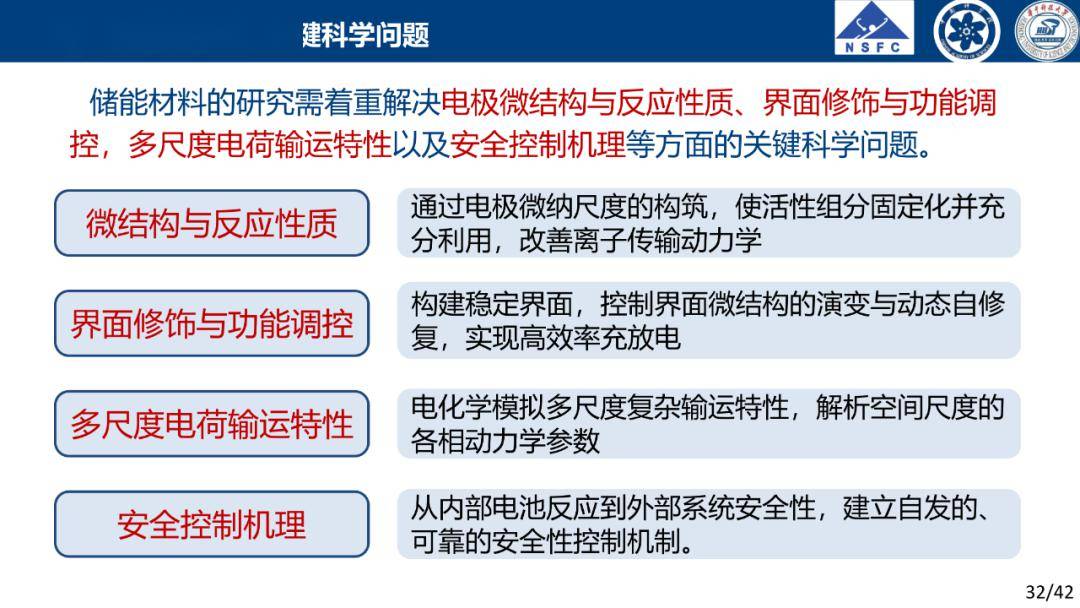 建科学问题

NSFC

储能材料的研究需着重解决电极微结构与反应性质、界面修饰与功能调控，多尺度电荷输运特性以及安全控制机理等方面的关键科学问题。

微结构与反应性质

通过电极微纳尺度的构筑，使活性组分固定化并充分利用，改善离子传输动力学

界面修饰与功能调控

构建稳定界面，控制界面微结构的演变与动态自修复，实现高效率充放电

多尺度电荷输运特性

电化学模拟多尺度复杂输运特性，解析空间尺度的各相动力学参数

安全控制机理

从内部电池反应到外部系统安全性，建立自发的、可靠的安全性控制机制。

32/42